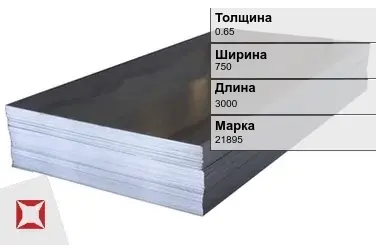 Толщина
0.65

Ширина
750

Длина
3000

Марка
21895